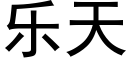 乐天